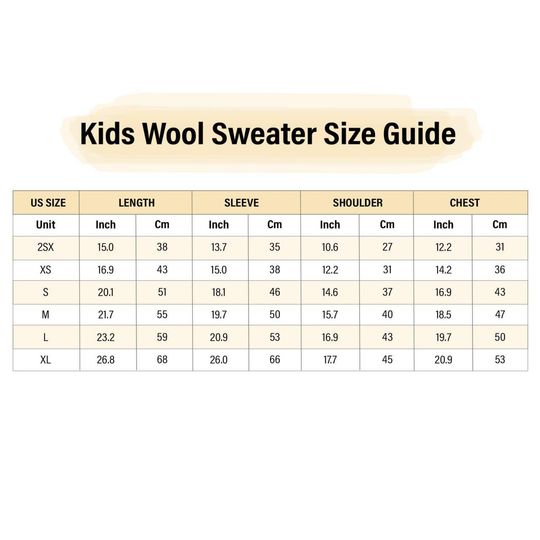 Kids Wool Sweater Size Guide

| US SIZE | LENGTH | | SLEEVE | | SHOULDER | | CHEST | |
|---|---|---|---|---|---|---|---|---|
| Unit | Inch | Cm | Inch | Cm | Inch | Cm | Inch | Cm |
| 2SX | 15.0 | 38 | 13.7 | 35 | 10.6 | 27 | 12.2 | 31 |
| XS | 16.9 | 43 | 15.0 | 38 | 12.2 | 31 | 14.2 | 36 |
| S | 20.1 | 51 | 18.1 | 46 | 14.6 | 37 | 16.9 | 43 |
| M | 21.7 | 55 | 19.7 | 50 | 15.7 | 40 | 18.5 | 47 |
| L | 23.2 | 59 | 20.9 | 53 | 16.9 | 43 | 19.7 | 50 |
| XL | 26.8 | 68 | 26.0 | 66 | 17.7 | 45 | 20.9 | 53 |